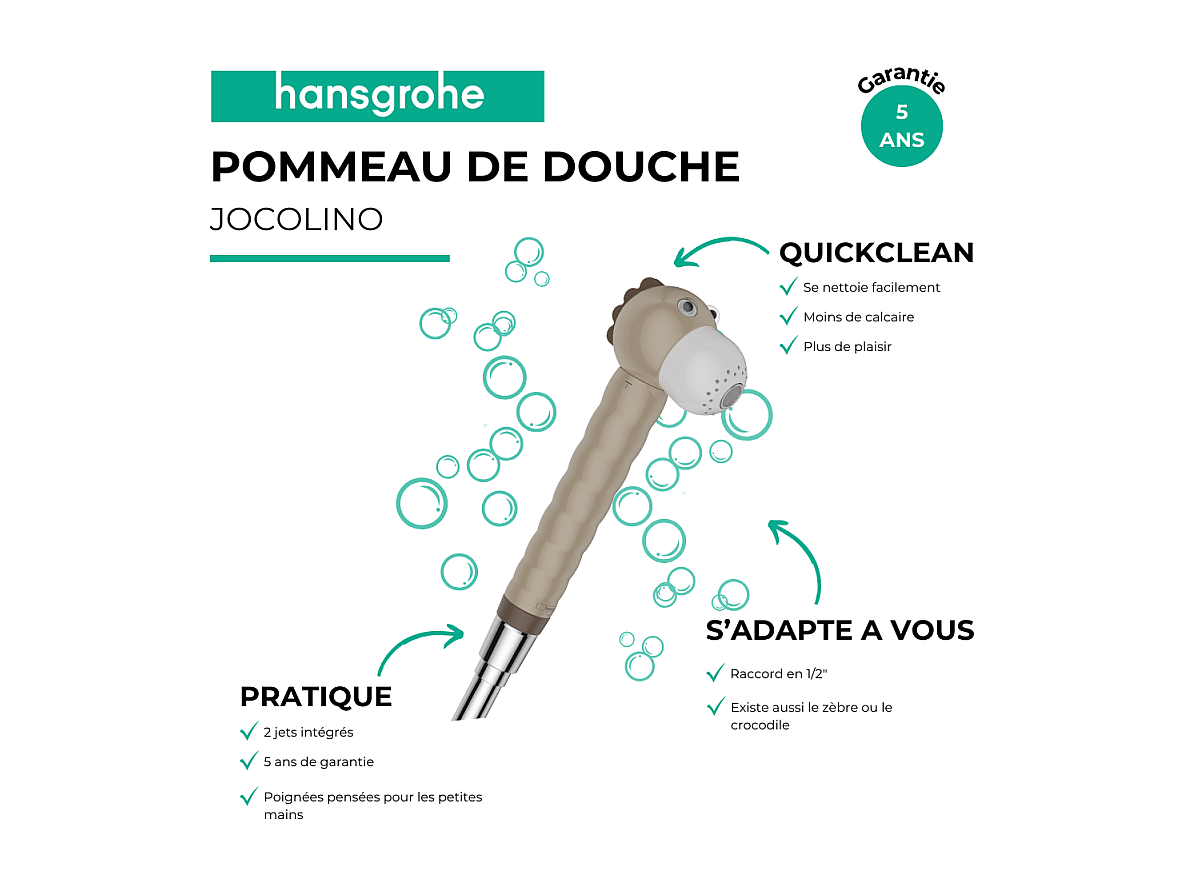 hansgrohe

Garantie
5
ANS

POMMEAU DE DOUCHE

JOCOLINO

QUICKCLEAN

✓ Se nettoie facilement

✓ Moins de calcaire

✓ Plus de plaisir

S'ADAPTE A VOUS

✓ Raccord en 1/2"

✓ Existe aussi le zèbre ou le crocodile

PRATIQUE

✓ 2 jets intégrés

✓ 5 ans de garantie

✓ Poignées pensées pour les petites mains